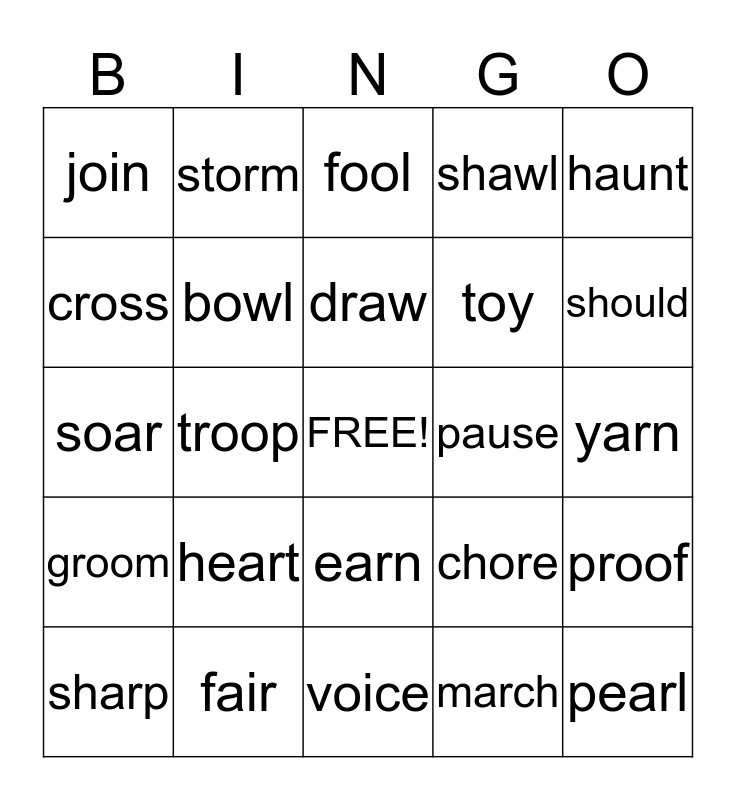 | B | I | N | G | O |
|---|---|---|---|---|
| join | storm | fool | shawl | haunt |
| cross | bowl | draw | toy | should |
| soar | troop | FREE! | pause | yarn |
| groom | heart | earn | chore | proof |
| sharp | fair | voice | march | pearl |